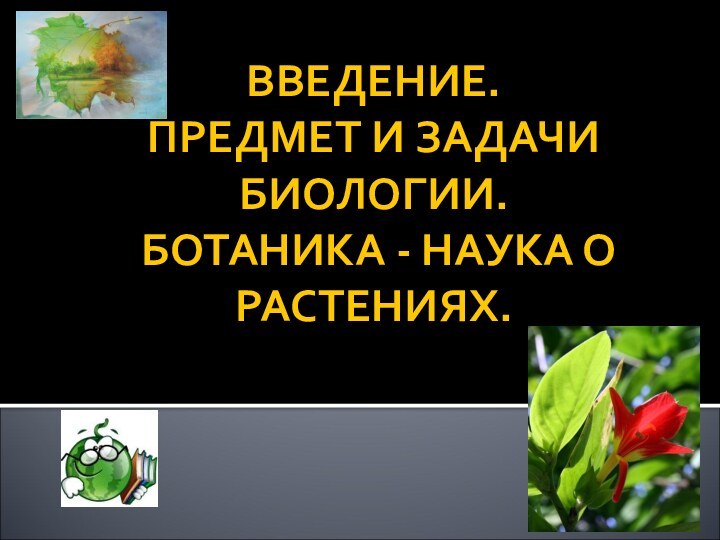 ВВЕДЕНИЕ. ПРЕДМЕТ И ЗАДАЧИ БИОЛОГИИ. БОТАНИКА - НАУКА О РАСТЕНИЯХ.